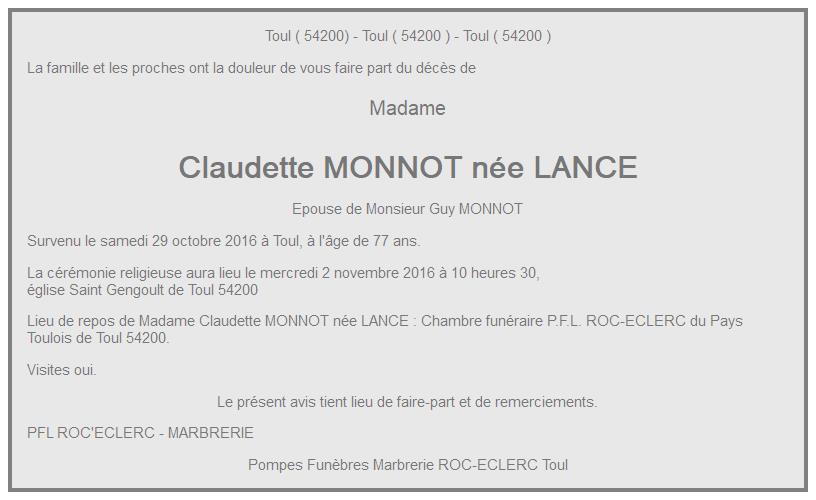 Toul ( 54200) - Toul ( 54200 ) - Toul ( 54200 )

La famille et les proches ont la douleur de vous faire part du décès de

Madame

Claudette MONNOT née LANCE

Epouse de Monsieur Guy MONNOT

Survenu le samedi 29 octobre 2016 à Toul, à l'âge de 77 ans.

La cérémonie religieuse aura lieu le mercredi 2 novembre 2016 à 10 heures 30, église Saint Gengoult de Toul 54200

Lieu de repos de Madame Claudette MONNOT née LANCE : Chambre funéraire P.F.L. ROC-ECLERC du Pays Toulois de Toul 54200.

Visites oui.

Le présent avis tient lieu de faire-part et de remerciements.

PFL ROC'ECLERC - MARBRERIE

Pompes Funèbres Marbrerie ROC-ECLERC Toul